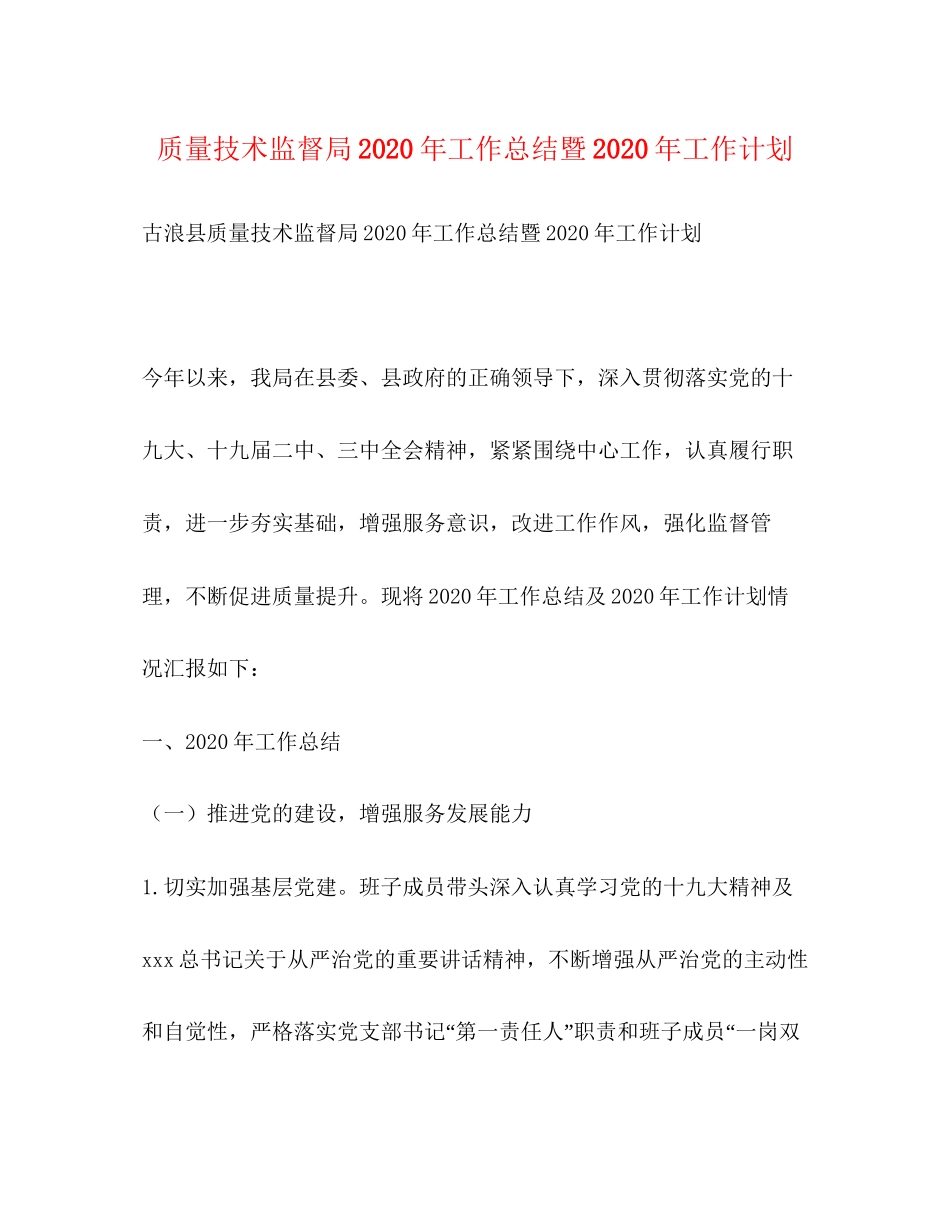 质量技术监督局2020年工作总结暨2020年工作计划

古浪县质量技术监督局2020年工作总结暨2020年工作计划

今年以来，我局在县委、县政府的正确领导下，深入贯彻落实党的十九大、十九届二中、三中全会精神，紧紧围绕中心工作，认真履行职责，进一步夯实基础，增强服务意识，改进工作作风，强化监督管理，不断促进质量提升。现将2020年工作总结及2020年工作计划情况汇报如下：

一、2020年工作总结

（一）推进党的建设，增强服务发展能力

1.切实加强基层党建。班子成员带头深入认真学习党的十九大精神及xxx总书记关于从严治党的重要讲话精神，不断增强从严治党的主动性和自觉性，严格落实党支部书记“第一责任人”职责和班子成员“一岗双